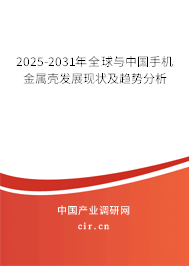 2025-2031年全球与中国手机金属壳发展现状及趋势分析

中国产业调研网

cir.cn